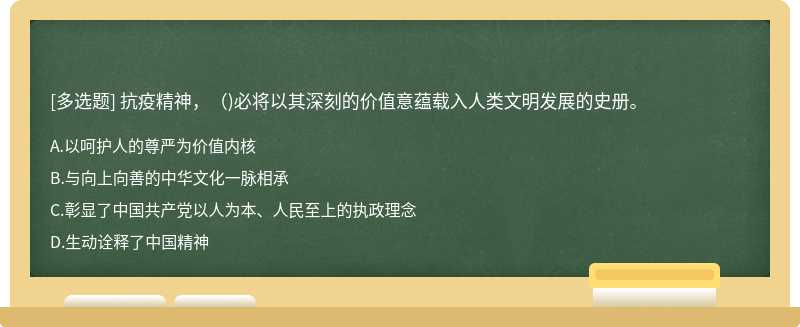 [多选题] 抗疫精神，（）必将以其深刻的价值意蕴载入人类文明发展的史册。

A.以呵护人的尊严为价值内核

B.与向上向善的中华文化一脉相承

C.彰显了中国共产党以人为本、人民至上的执政理念

D.生动诠释了中国精神